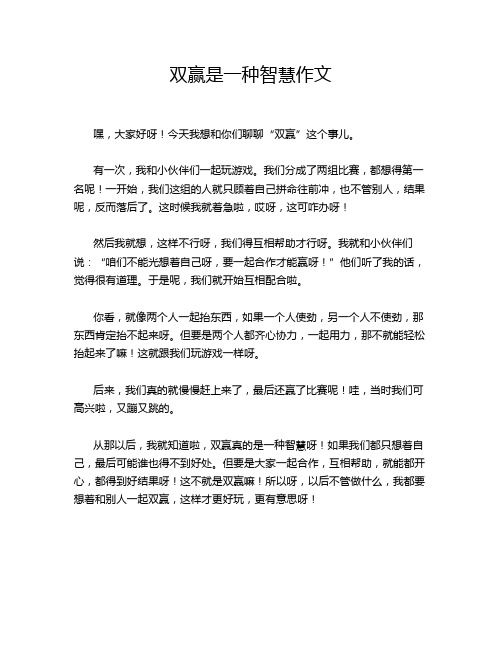 双赢是一种智慧作文

嘿，大家好呀！今天我想和你们聊聊“双赢”这个事儿。

有一次，我和小伙伴们一起玩游戏。我们分成了两组比赛，都想得第一名呢！一开始，我们这组的人就只顾着自己拼命往前冲，也不管别人，结果呢，反而落后了。这时候我就着急啦，哎呀，这可咋办呀！

然后我就想，这样不行呀，我们得互相帮助才行呀。我就和小伙伴们说：“咱们不能光想着自己呀，要一起合作才能赢呀！”他们听了我的话，觉得很有道理。于是呢，我们就开始互相配合啦。

你看，就像两个人一起抬东西，如果一个人使劲，另一个人不使劲，那东西肯定抬不起来呀。但要是两个人都齐心协力，一起用力，那不就能轻松抬起来了嘛！这就跟我们玩游戏一样呀。

后来，我们真的就慢慢赶上来了，最后还赢了比赛呢！哇，当时我们可高兴啦，又蹦又跳的。

从那以后，我就知道啦，双赢真的是一种智慧呀！如果我们都只想着自己，最后可能谁也得不到好处。但要是大家一起合作，互相帮助，就能都开心，都得到好结果呀！这不就是双赢嘛！所以呀，以后不管做什么，我都要想着和别人一起双赢，这样才更好玩，更有意思呀！